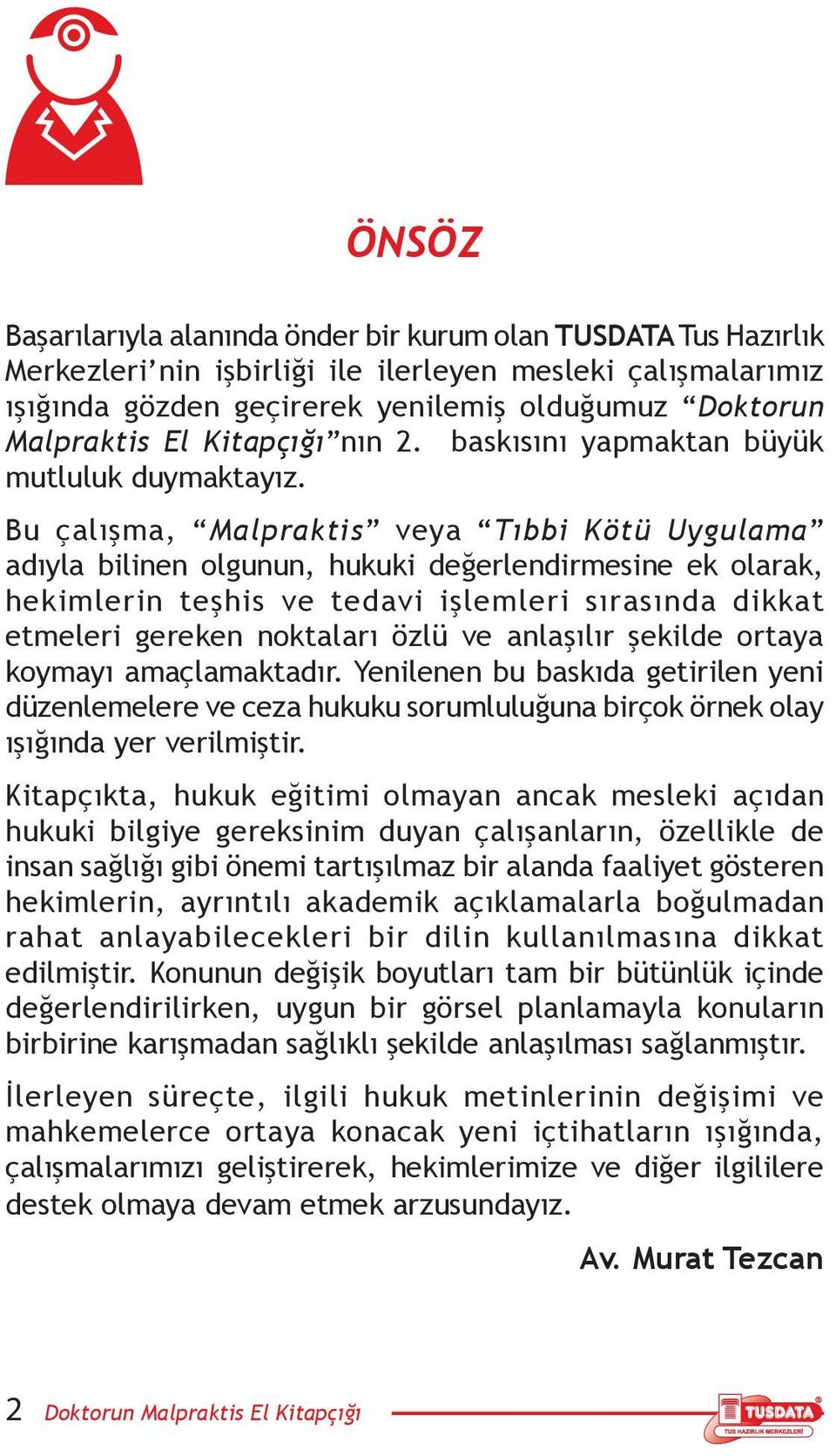 ÖNSÖZ

Başarılarıyla alanında önder bir kurum olan TUSDATA Tus Hazırlık Merkezleri'nin işbirliği ile ilerleyen mesleki çalışmalarımız ışığında gözden geçirerek yenilemiş olduğumuz "Doktorun Malpraktis El Kitapçığı"nın 2. baskısını yapmaktan büyük mutluluk duymaktayız.

Bu çalışma, "Malpraktis" veya "Tıbbi Kötü Uygulama" adıyla bilinen olgunun, hukuki değerlendirmesine ek olarak, hekimlerin teşhis ve tedavi işlemleri sırasında dikkat etmeleri gereken noktaları özlü ve anlaşılır şekilde ortaya koymayı amaçlamaktadır. Yenilenen bu baskıda getirilen yeni düzenlemelere ve ceza hukuku sorumluluğuna birçok örnek olay ışığında yer verilmiştir.

Kitapçıkta, hukuk eğitimi olmayan ancak mesleki açıdan hukuki bilgiye gereksinim duyan çalışanların, özellikle de insan sağlığı gibi önemi tartışılmaz bir alanda faaliyet gösteren hekimlerin, ayrıntılı akademik açıklamalarla boğulmadan rahat anlayabilecekleri bir dilin kullanılmasına dikkat edilmiştir. Konunun değişik boyutları tam bir bütünlük içinde değerlendirilirken, uygun bir görsel planlamayla konuların birbirine karışmadan sağlıklı şekilde anlaşılması sağlanmıştır.

İlerleyen süreçte, ilgili hukuk metinlerinin değişimi ve mahkemelerce ortaya konacak yeni içtihatların ışığında, çalışmalarımızı geliştirerek, hekimlerimize ve diğer ilgililere destek olmaya devam etmek arzusundayız.

Av. Murat Tezcan

2 Doktorun Malpraktis El Kitapçığı

TUSDATA
TUS HAZIRLIK MERKEZLERİ